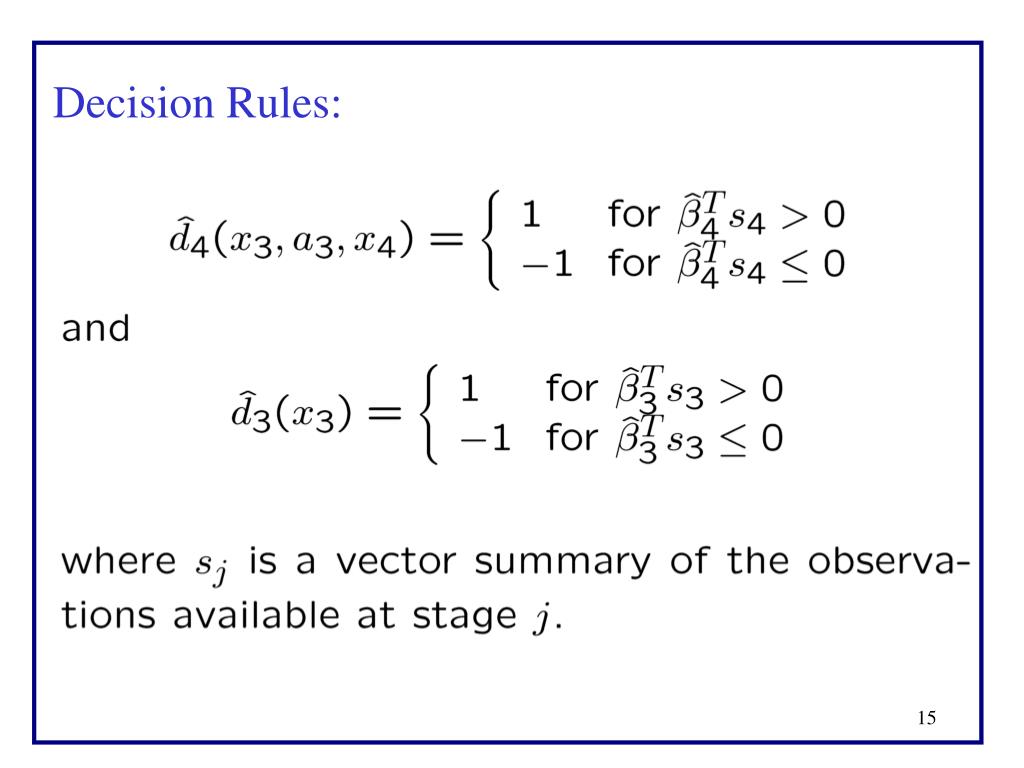 Decision Rules:

$\hat{d}_4(x_3, a_3, x_4) = \begin{cases} 1 & \text{for } \hat{\beta}_4^T s_4 > 0 \\ -1 & \text{for } \hat{\beta}_4^T s_4 \leq 0 \end{cases}$

and

$\hat{d}_3(x_3) = \begin{cases} 1 & \text{for } \hat{\beta}_3^T s_3 > 0 \\ -1 & \text{for } \hat{\beta}_3^T s_3 \leq 0 \end{cases}$

where $s_j$ is a vector summary of the observations available at stage $j$.

15